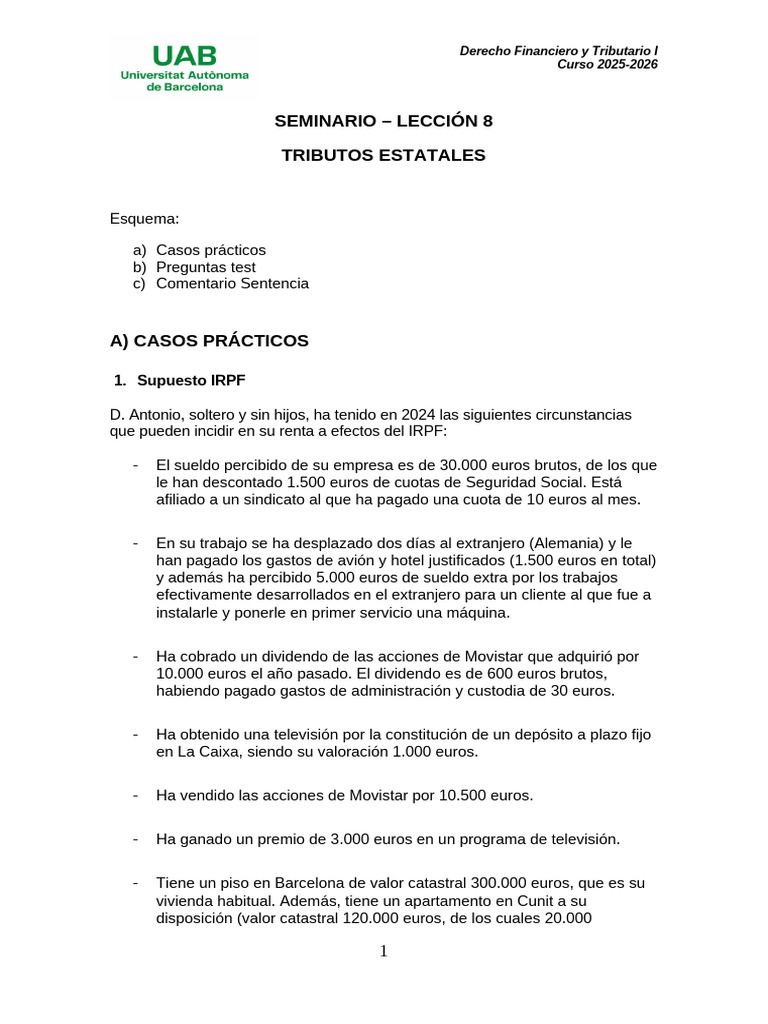 UAB
Universitat Autònoma
de Barcelona

Derecho Financiero y Tributario I
Curso 2025-2026

SEMINARIO – LECCIÓN 8

TRIBUTOS ESTATALES

Esquema:

a) Casos prácticos
b) Preguntas test
c) Comentario Sentencia

A) CASOS PRÁCTICOS

1. Supuesto IRPF

D. Antonio, soltero y sin hijos, ha tenido en 2024 las siguientes circunstancias que pueden incidir en su renta a efectos del IRPF:

- El sueldo percibido de su empresa es de 30.000 euros brutos, de los que le han descontado 1.500 euros de cuotas de Seguridad Social. Está afiliado a un sindicato al que ha pagado una cuota de 10 euros al mes.

- En su trabajo se ha desplazado dos días al extranjero (Alemania) y le han pagado los gastos de avión y hotel justificados (1.500 euros en total) y además ha percibido 5.000 euros de sueldo extra por los trabajos efectivamente desarrollados en el extranjero para un cliente al que fue a instalarle y ponerle en primer servicio una máquina.

- Ha cobrado un dividendo de las acciones de Movistar que adquirió por 10.000 euros el año pasado. El dividendo es de 600 euros brutos, habiendo pagado gastos de administración y custodia de 30 euros.

- Ha obtenido una televisión por la constitución de un depósito a plazo fijo en La Caixa, siendo su valoración 1.000 euros.

- Ha vendido las acciones de Movistar por 10.500 euros.

- Ha ganado un premio de 3.000 euros en un programa de televisión.

- Tiene un piso en Barcelona de valor catastral 300.000 euros, que es su vivienda habitual. Además, tiene un apartamento en Cunit a su disposición (valor catastral 120.000 euros, de los cuales 20.000

1